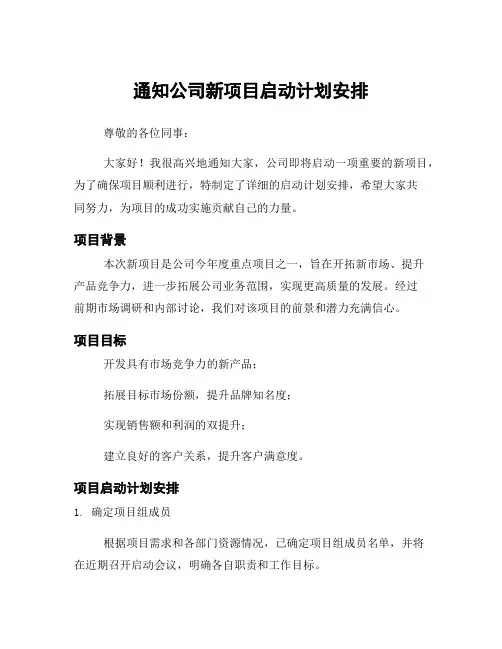 通知公司新项目启动计划安排

尊敬的各位同事：

大家好！我很高兴地通知大家，公司即将启动一项重要的新项目，为了确保项目顺利进行，特制定了详细的启动计划安排，希望大家共同努力，为项目的成功实施贡献自己的力量。

项目背景

本次新项目是公司今年度重点项目之一，旨在开拓新市场、提升产品竞争力，进一步拓展公司业务范围，实现更高质量的发展。经过前期市场调研和内部讨论，我们对该项目的前景和潜力充满信心。

项目目标

开发具有市场竞争力的新产品；

拓展目标市场份额，提升品牌知名度；

实现销售额和利润的双提升；

建立良好的客户关系，提升客户满意度。

项目启动计划安排

1. 确定项目组成员

根据项目需求和各部门资源情况，已确定项目组成员名单，并将在近期召开启动会议，明确各自职责和工作目标。